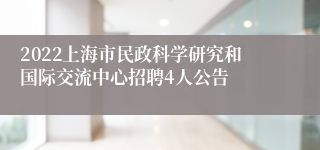 2022上海市民政科学研究和国际交流中心招聘4人公告